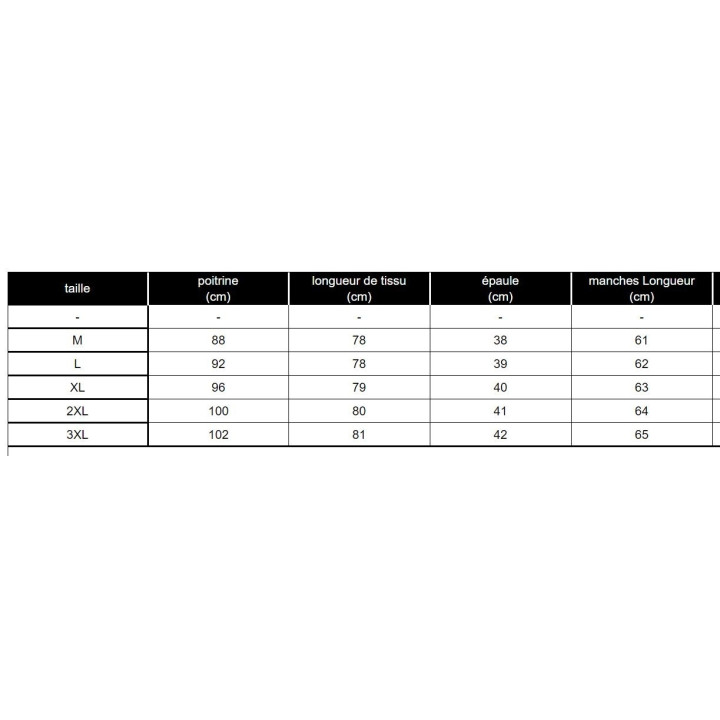 | taille | poitrine (cm) | longueur de tissu (cm) | épaule (cm) | manches Longueur (cm) |
|---|---|---|---|---|
| - | - | - | - | - |
| M | 88 | 78 | 38 | 61 |
| L | 92 | 78 | 39 | 62 |
| XL | 96 | 79 | 40 | 63 |
| 2XL | 100 | 80 | 41 | 64 |
| 3XL | 102 | 81 | 42 | 65 |